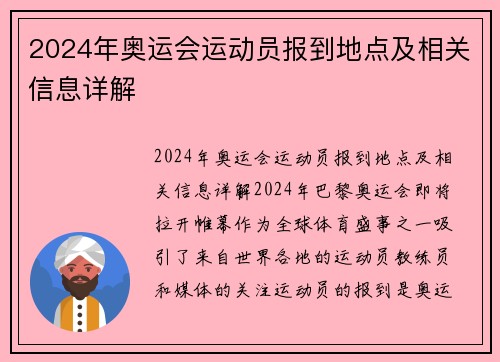 2024年奥运会运动员报到地点及相关信息详解

2024年奥运会运动员报到地点及相关信息详解2024年巴黎奥运会即将拉开帷幕作为全球体育盛事之一吸引了来自世界各地的运动员教练员和媒体的关注运动员的报到是奥运